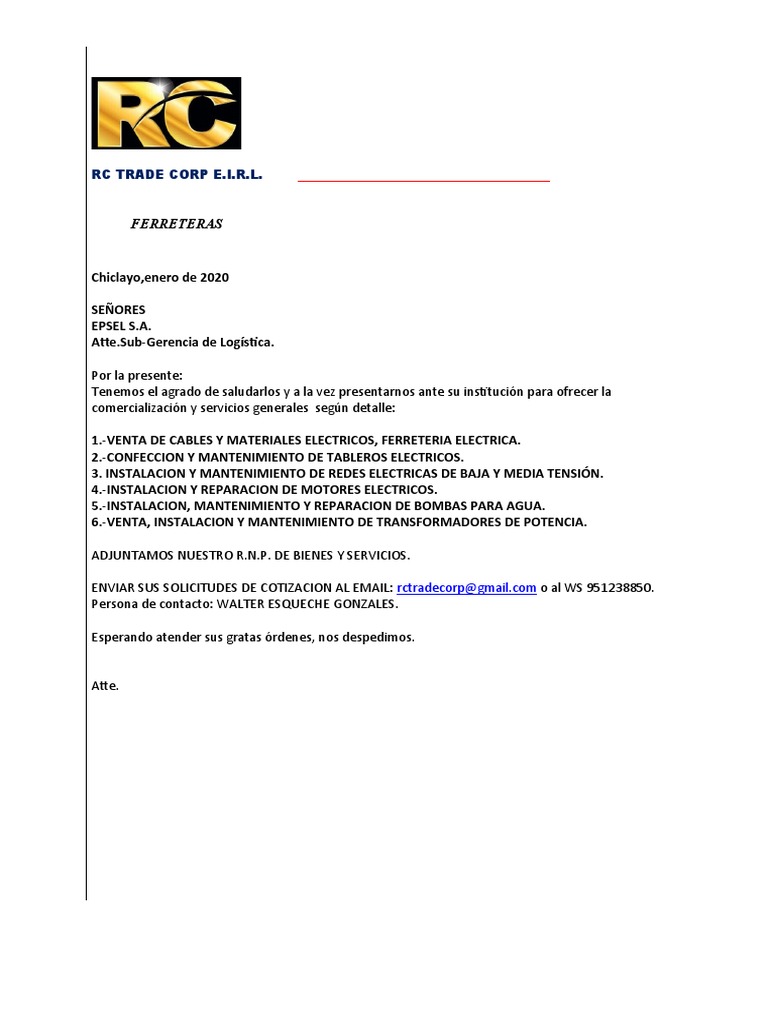 RC

RC TRADE CORP E.I.R.L.

FERRETERAS

Chiclayo,enero de 2020

SEÑORES
EPSEL S.A.
Atte.Sub-Gerencia de Logística.

Por la presente:
Tenemos el agrado de saludarlos y a la vez presentarnos ante su institución para ofrecer la comercialización y servicios generales según detalle:

1.-VENTA DE CABLES Y MATERIALES ELECTRICOS, FERRETERIA ELECTRICA.
2.-CONFECCION Y MANTENIMIENTO DE TABLEROS ELECTRICOS.
3. INSTALACION Y MANTENIMIENTO DE REDES ELECTRICAS DE BAJA Y MEDIA TENSIÓN.
4.-INSTALACION Y REPARACION DE MOTORES ELECTRICOS.
5.-INSTALACION, MANTENIMIENTO Y REPARACION DE BOMBAS PARA AGUA.
6.-VENTA, INSTALACION Y MANTENIMIENTO DE TRANSFORMADORES DE POTENCIA.

ADJUNTAMOS NUESTRO R.N.P. DE BIENES Y SERVICIOS.

ENVIAR SUS SOLICITUDES DE COTIZACION AL EMAIL: rctradecorp@gmail.com o al WS 951238850.
Persona de contacto: WALTER ESQUECHE GONZALES.

Esperando atender sus gratas órdenes, nos despedimos.

Atte.